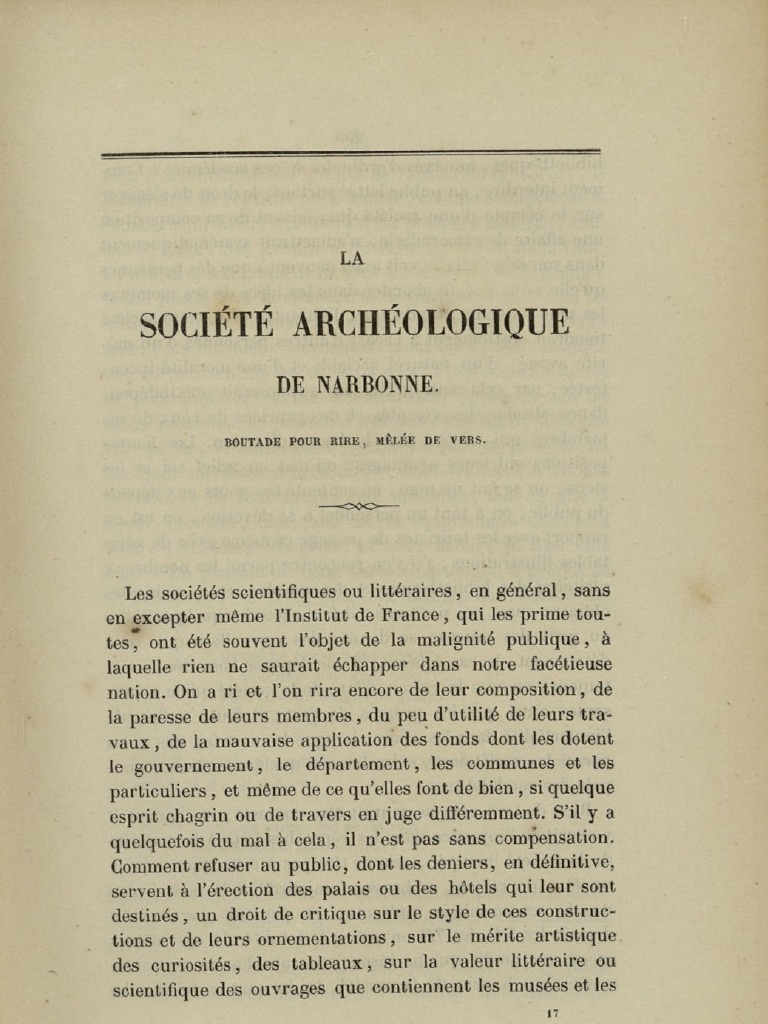 LA

SOCIÉTÉ ARCHÉOLOGIQUE

DE NARBONNE.

BOUTADE POUR RIRE, MÊLÉE DE VERS.

Les sociétés scientifiques ou littéraires, en général, sans en excepter même l'Institut de France, qui les prime toutes, ont été souvent l'objet de la malignité publique, à laquelle rien ne saurait échapper dans notre facétieuse nation. On a ri et l'on rira encore de leur composition, de la paresse de leurs membres, du peu d'utilité de leurs travaux, de la mauvaise application des fonds dont les dotent le gouvernement, le département, les communes et les particuliers, et même de ce qu'elles font de bien, si quelque esprit chagrin ou de travers en juge différemment. S'il y a quelquefois du mal à cela, il n'est pas sans compensation. Comment refuser au public, dont les deniers, en définitive, servent à l'érection des palais ou des hôtels qui leur sont destinés, un droit de critique sur le style de ces constructions et de leurs ornementations, sur le mérite artistique des curiosités, des tableaux, sur la valeur littéraire ou scientifique des ouvrages que contiennent les musées et les

17